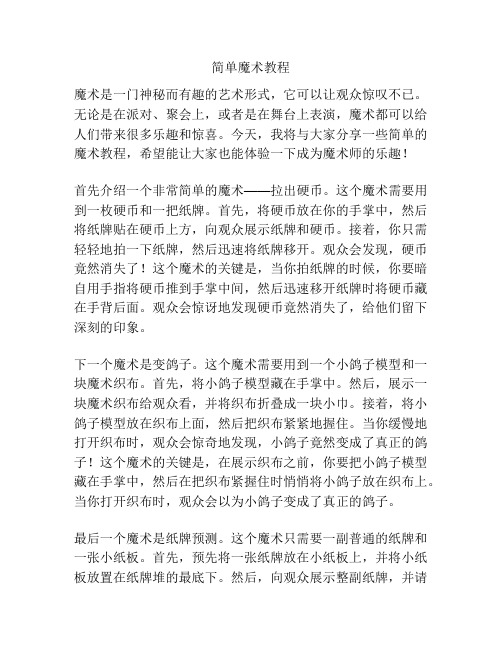 简单魔术教程

魔术是一门神秘而有趣的艺术形式，它可以让观众惊叹不已。无论是在派对、聚会上，或者是在舞台上表演，魔术都可以给人们带来很多乐趣和惊喜。今天，我将与大家分享一些简单的魔术教程，希望能让大家也能体验一下成为魔术师的乐趣！

首先介绍一个非常简单的魔术——拉出硬币。这个魔术需要用到一枚硬币和一把纸牌。首先，将硬币放在你的手掌中，然后将纸牌贴在硬币上方，向观众展示纸牌和硬币。接着，你只需轻轻地拍一下纸牌，然后迅速将纸牌移开。观众会发现，硬币竟然消失了！这个魔术的关键是，当你拍纸牌的时候，你要暗自用手指将硬币推到手掌中间，然后迅速移开纸牌时将硬币藏在手背后面。观众会惊讶地发现硬币竟然消失了，给他们留下深刻的印象。

下一个魔术是变鸽子。这个魔术需要用到一个小鸽子模型和一块魔术织布。首先，将小鸽子模型藏在手掌中。然后，展示一块魔术织布给观众看，并将织布折叠成一块小巾。接着，将小鸽子模型放在织布上面，然后把织布紧紧地握住。当你缓慢地打开织布时，观众会惊奇地发现，小鸽子竟然变成了真正的鸽子！这个魔术的关键是，在展示织布之前，你要把小鸽子模型藏在手掌中，然后在把织布紧握住时悄悄将小鸽子放在织布上。当你打开织布时，观众会以为小鸽子变成了真正的鸽子。

最后一个魔术是纸牌预测。这个魔术只需要一副普通的纸牌和一张小纸板。首先，预先将一张纸牌放在小纸板上，并将小纸板放置在纸牌堆的最底下。然后，向观众展示整副纸牌，并请